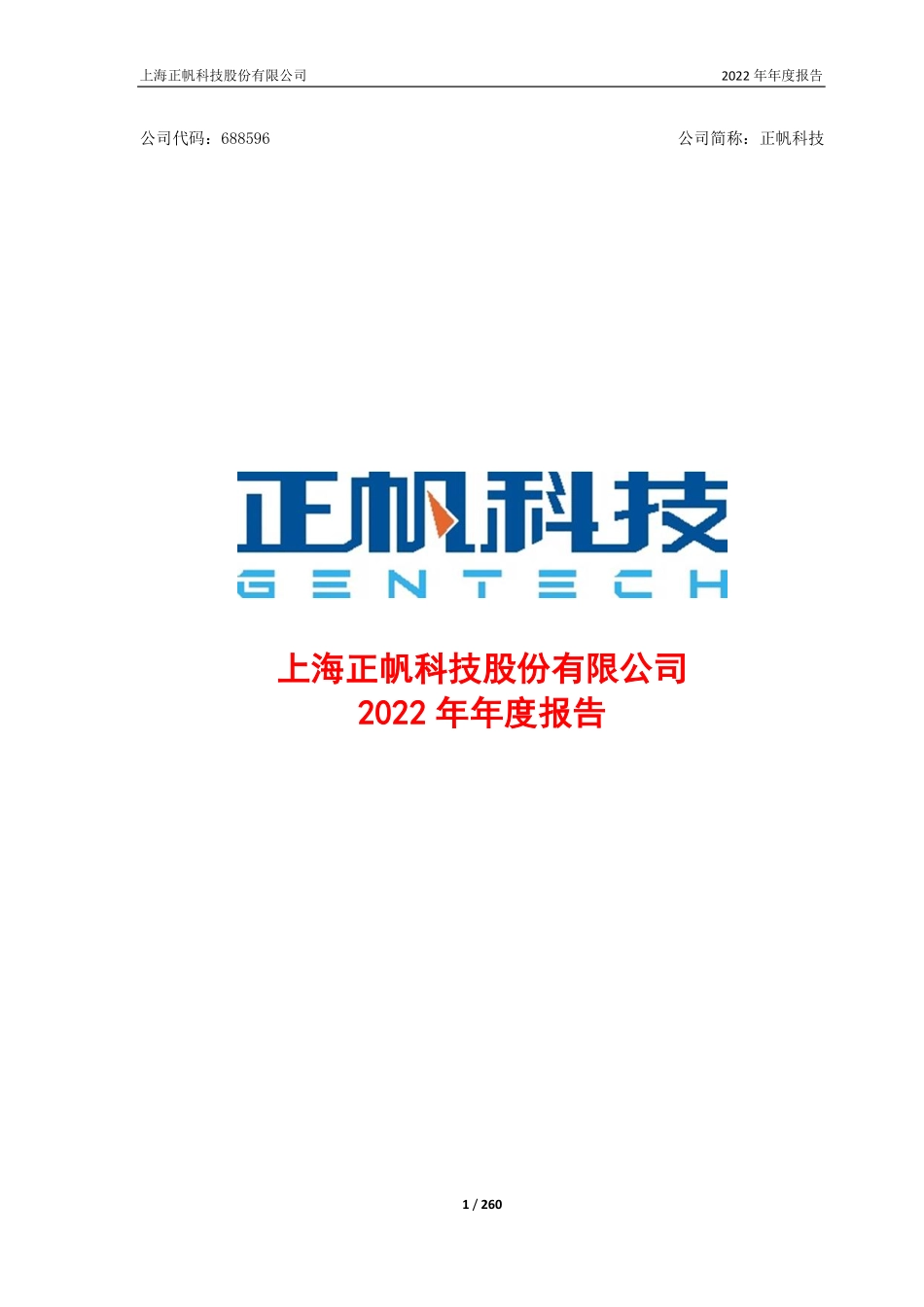 上海正帆科技股份有限公司 2022 年年度报告

公司代码：688596 公司简称：正帆科技

正帆科技
GENTECH

上海正帆科技股份有限公司
2022 年年度报告

1 / 260